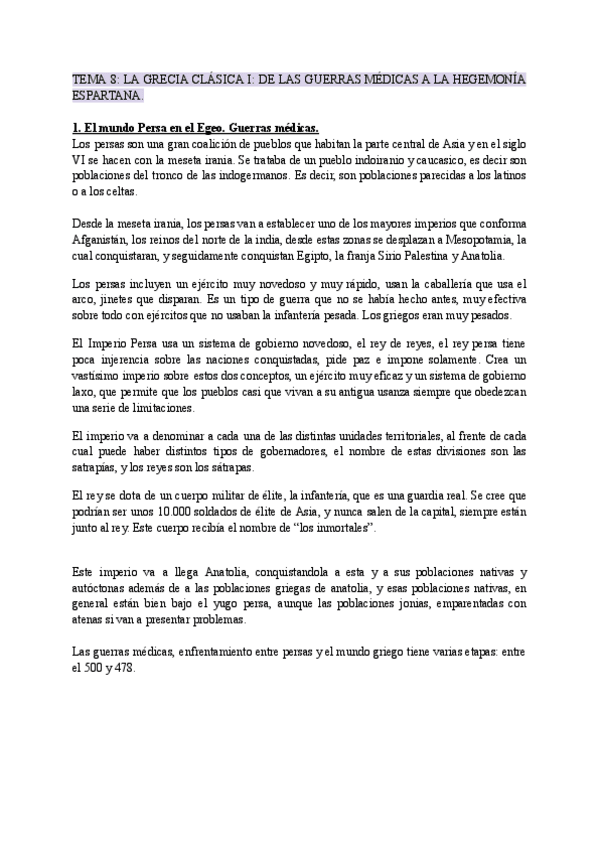 TEMA 8: LA GRECIA CLÁSICA I: DE LAS GUERRAS MÉDICAS A LA HEGEMONÍA ESPARTANA.

1. El mundo Persa en el Egeo. Guerras médicas.
Los persas son una gran coalición de pueblos que habitan la parte central de Asia y en el siglo VI se hacen con la meseta irania. Se trataba de un pueblo indoiranio y caucasico, es decir son poblaciones del tronco de las indogermanos. Es decir, son poblaciones parecidas a los latinos o a los celtas.

Desde la meseta irania, los persas van a establecer uno de los mayores imperios que conforma Afganistán, los reinos del norte de la india, desde estas zonas se desplazan a Mesopotamia, la cual conquistaran, y seguidamente conquistan Egipto, la franja Sirio Palestina y Anatolia.

Los persas incluyen un ejército muy novedoso y muy rápido, usan la caballería que usa el arco, jinetes que disparan. Es un tipo de guerra que no se había hecho antes, muy efectiva sobre todo con ejércitos que no usaban la infantería pesada. Los griegos eran muy pesados.

El Imperio Persa usa un sistema de gobierno novedoso, el rey de reyes, el rey persa tiene poca injerencia sobre las naciones conquistadas, pide paz e impone solamente. Crea un vastísimo imperio sobre estos dos conceptos, un ejército muy eficaz y un sistema de gobierno laxo, que permite que los pueblos casi que vivan a su antigua usanza siempre que obedezcan una serie de limitaciones.

El imperio va a denominar a cada una de las distintas unidades territoriales, al frente de cada cual puede haber distintos tipos de gobernadores, el nombre de estas divisiones son las satrapías, y los reyes son los sátrapas.

El rey se dota de un cuerpo militar de élite, la infantería, que es una guardia real. Se cree que podrían ser unos 10.000 soldados de élite de Asia, y nunca salen de la capital, siempre están junto al rey. Este cuerpo recibía el nombre de "los inmortales".

Este imperio va a llega Anatolia, conquistandola a esta y a sus poblaciones nativas y autóctonas además de a las poblaciones griegas de anatolia, y esas poblaciones nativas, en general están bien bajo el yugo persa, aunque las poblaciones jonias, emparentadas con atenas si van a presentar problemas.

Las guerras médicas, enfrentamiento entre persas y el mundo griego tiene varias etapas: entre el 500 y 478.